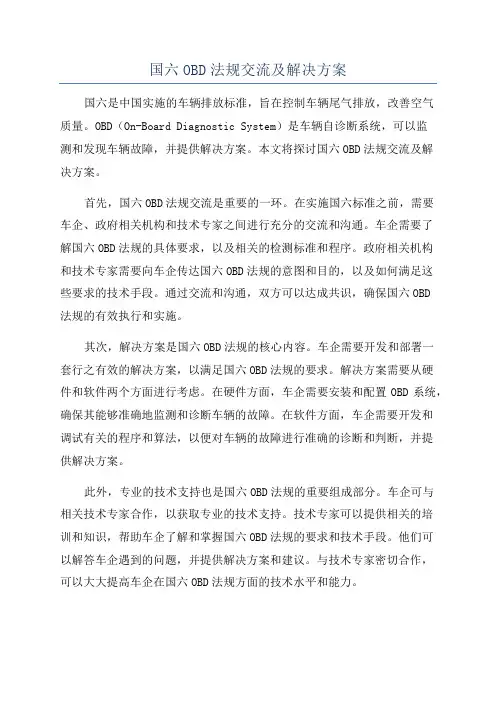 国六 OBD 法规交流及解决方案

国六是中国实施的车辆排放标准，旨在控制车辆尾气排放，改善空气质量。OBD（On-Board Diagnostic System）是车辆自诊断系统，可以监测和发现车辆故障，并提供解决方案。本文将探讨国六 OBD 法规交流及解决方案。

首先，国六 OBD 法规交流是重要的一环。在实施国六标准之前，需要车企、政府相关机构和技术专家之间进行充分的交流和沟通。车企需要了解国六 OBD 法规的具体要求，以及相关的检测标准和程序。政府相关机构和技术专家需要向车企传达国六 OBD 法规的意图和目的，以及如何满足这些要求的技术手段。通过交流和沟通，双方可以达成共识，确保国六 OBD 法规的有效执行和实施。

其次，解决方案是国六 OBD 法规的核心内容。车企需要开发和部署一套行之有效的解决方案，以满足国六 OBD 法规的要求。解决方案需要从硬件和软件两个方面进行考虑。在硬件方面，车企需要安装和配置 OBD 系统，确保其能够准确地监测和诊断车辆的故障。在软件方面，车企需要开发和调试有关的程序和算法，以便对车辆的故障进行准确的诊断和判断，并提供解决方案。

此外，专业的技术支持也是国六 OBD 法规的重要组成部分。车企可与相关技术专家合作，以获取专业的技术支持。技术专家可以提供相关的培训和知识，帮助车企了解和掌握国六 OBD 法规的要求和技术手段。他们可以解答车企遇到的问题，并提供解决方案和建议。与技术专家密切合作，可以大大提高车企在国六 OBD 法规方面的技术水平和能力。